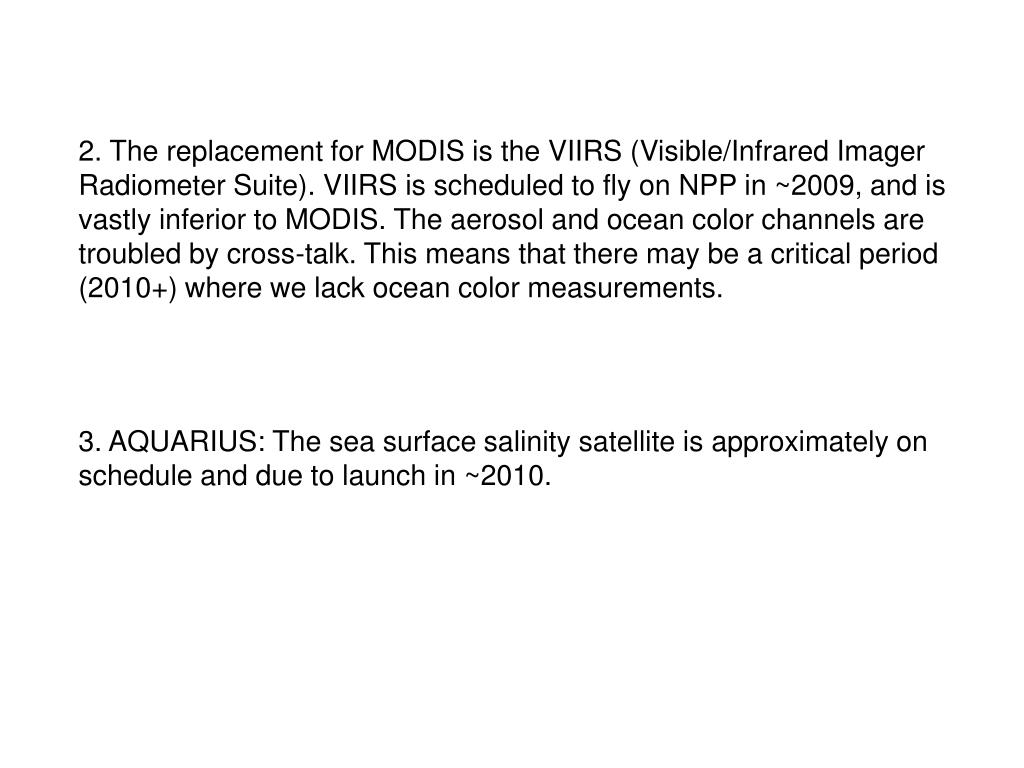 2. The replacement for MODIS is the VIIRS (Visible/Infrared Imager Radiometer Suite). VIIRS is scheduled to fly on NPP in ~2009, and is vastly inferior to MODIS. The aerosol and ocean color channels are troubled by cross-talk. This means that there may be a critical period (2010+) where we lack ocean color measurements.

3. AQUARIUS: The sea surface salinity satellite is approximately on schedule and due to launch in ~2010.